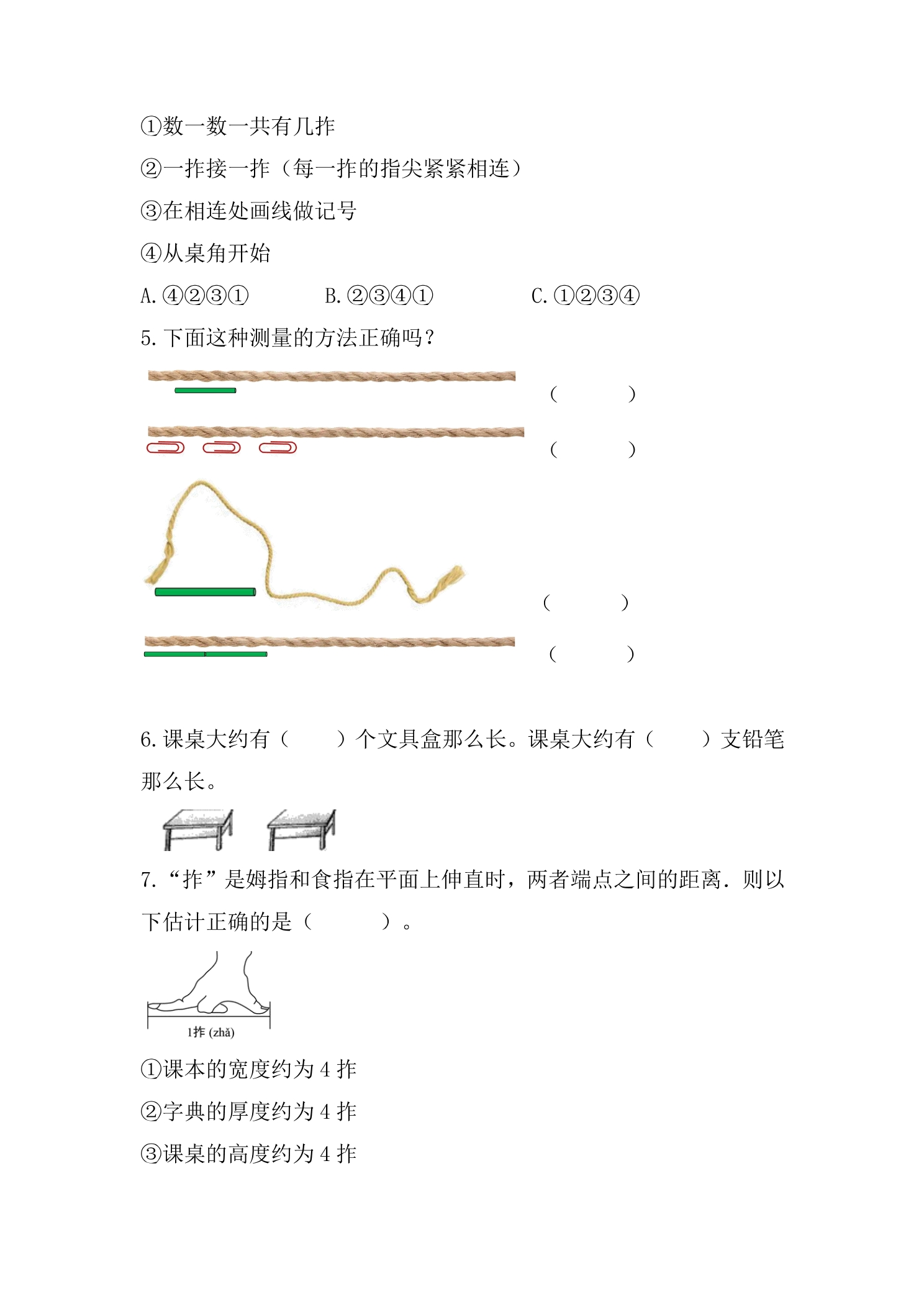 ①数一数一共有几拃

②一拃接一拃（每一拃的指尖紧紧相连）

③在相连处画线做记号

④从桌角开始

A.④②③①　B.②③④①　C.①②③④

5.下面这种测量的方法正确吗？

（　　）

（　　）

（　　）

（　　）

6.课桌大约有（　　）个文具盒那么长。课桌大约有（　　）支铅笔那么长。

7.“拃”是姆指和食指在平面上伸直时，两者端点之间的距离．则以下估计正确的是（　　）。

1拃(zhǎ)

①课本的宽度约为4拃

②字典的厚度约为4拃

③课桌的高度约为4拃